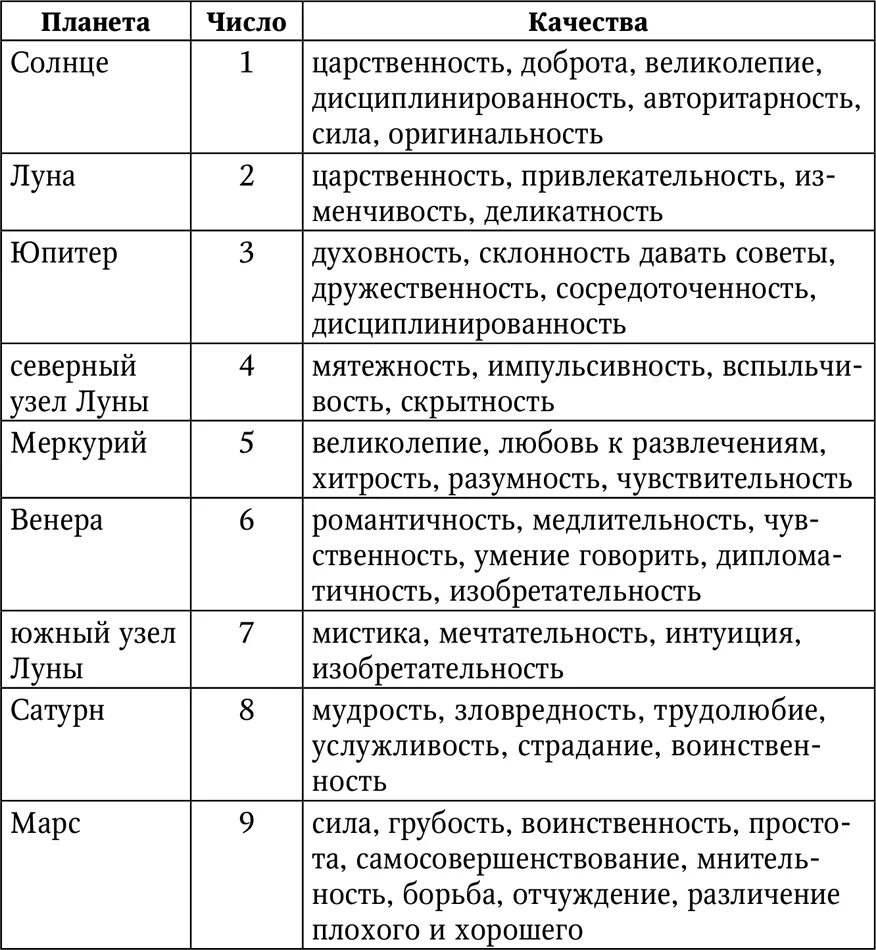 | Планета | Число | Качества |
|---|---|---|
| Солнце | 1 | царственность, доброта, великолепие, дисциплинированность, авторитарность, сила, оригинальность |
| Луна | 2 | царственность, привлекательность, изменчивость, деликатность |
| Юпитер | 3 | духовность, склонность давать советы, дружественность, сосредоточенность, дисциплинированность |
| северный узел Луны | 4 | мятежность, импульсивность, вспыльчивость, скрытность |
| Меркурий | 5 | великолепие, любовь к развлечениям, хитрость, разумность, чувствительность |
| Венера | 6 | романтичность, медлительность, чувственность, умение говорить, дипломатичность, изобретательность |
| южный узел Луны | 7 | мистика, мечтательность, интуиция, изобретательность |
| Сатурн | 8 | мудрость, зловредность, трудолюбие, услужливость, страдание, воинственность |
| Марс | 9 | сила, грубость, воинственность, простота, самосовершенствование, мнительность, борьба, отчуждение, различение плохого и хорошего |